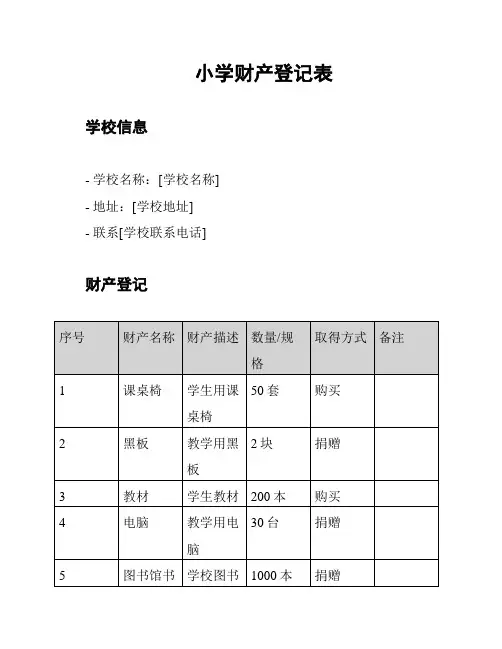 小学财产登记表

学校信息

- 学校名称：[学校名称]
- 地址：[学校地址]
- 联系[学校联系电话]

财产登记

| 序号 | 财产名称 | 财产描述 | 数量/规格 | 取得方式 | 备注 |
|---|---|---|---|---|---|
| 1 | 课桌椅 | 学生用课桌椅 | 50 套 | 购买 | |
| 2 | 黑板 | 教学用黑板 | 2 块 | 捐赠 | |
| 3 | 教材 | 学生教材 | 200 本 | 购买 | |
| 4 | 电脑 | 教学用电脑 | 30 台 | 捐赠 | |
| 5 | 图书馆书 | 学校图书 | 1000 本 | 捐赠 | |